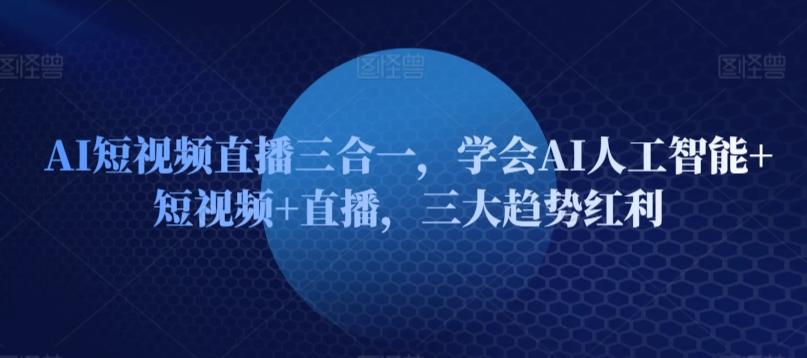 图怪兽 图怪兽 图怪兽

AI短视频直播三合一，学会AI人工智能+短视频+直播，三大趋势红利